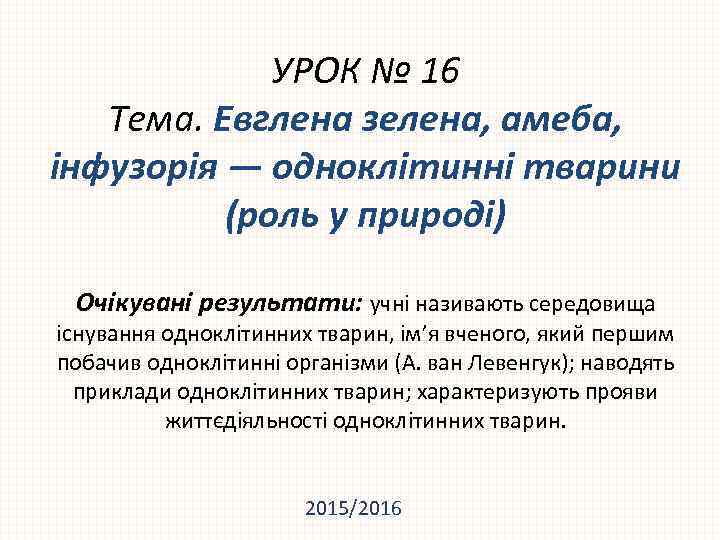 УРОК № 16
Тема. Евглена зелена, амеба, інфузорія — одноклітинні тварини (роль у природі)

Очікувані результати: учні називають середовища існування одноклітинних тварин, ім'я вченого, який першим побачив одноклітинні організми (А. ван Левенгук); наводять приклади одноклітинних тварин; характеризують прояви життєдіяльності одноклітинних тварин.

2015/2016